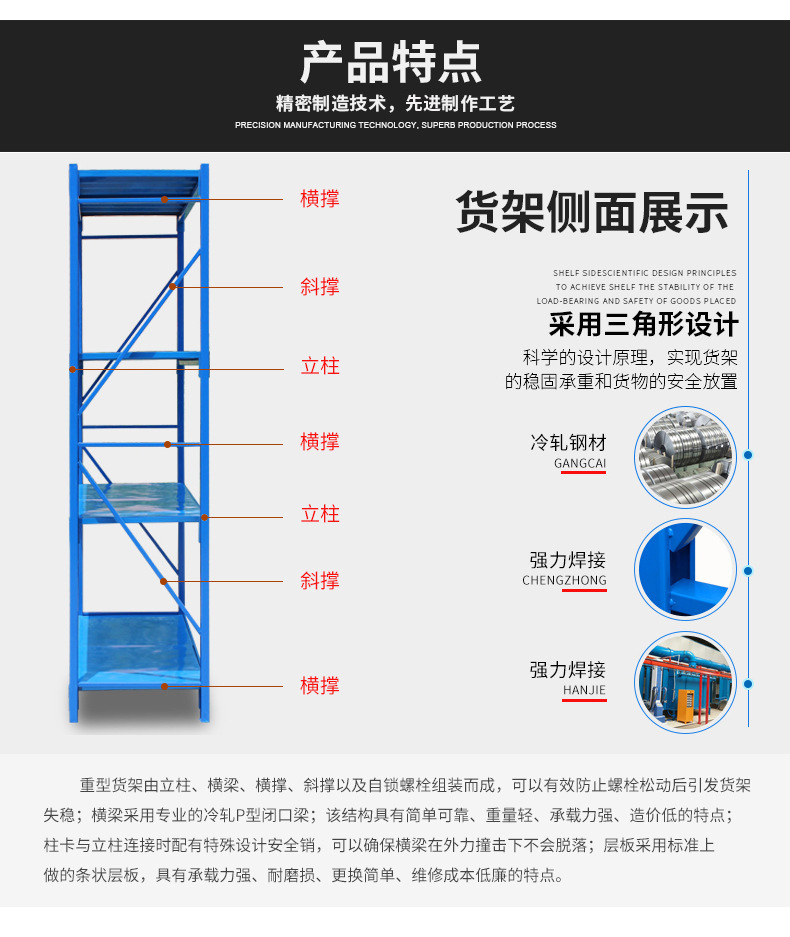 产品特点

精密制造技术，先进制作工艺

PRECISION MANUFACTURING TECHNOLOGY, SUPERB PRODUCTION PROCESS

横撑

斜撑

立柱

横撑

立柱

斜撑

横撑

货架侧面展示

SHELF SIDESCIENTIFIC DESIGN PRINCIPLES TO ACHIEVE SHELF THE STABILITY OF THE LOAD-BEARING AND SAFETY OF GOODS PLACED

采用三角形设计

科学的设计原理，实现货架的稳固承重和货物的安全放置

冷轧钢材
GANGCAI

强力焊接
CHENGZHONG

强力焊接
HANJIE

重型货架由立柱、横梁、横撑、斜撑以及自锁螺栓组装而成，可以有效防止螺栓松动后引发货架失稳；横梁采用专业的冷轧P型闭口梁；该结构具有简单可靠、重量轻、承载力强、造价低的特点；柱卡与立柱连接时配有特殊设计安全销，可以确保横梁在外力撞击下不会脱落；层板采用标准上做的条状层板，具有承载力强、耐磨损、更换简单、维修成本低廉的特点。